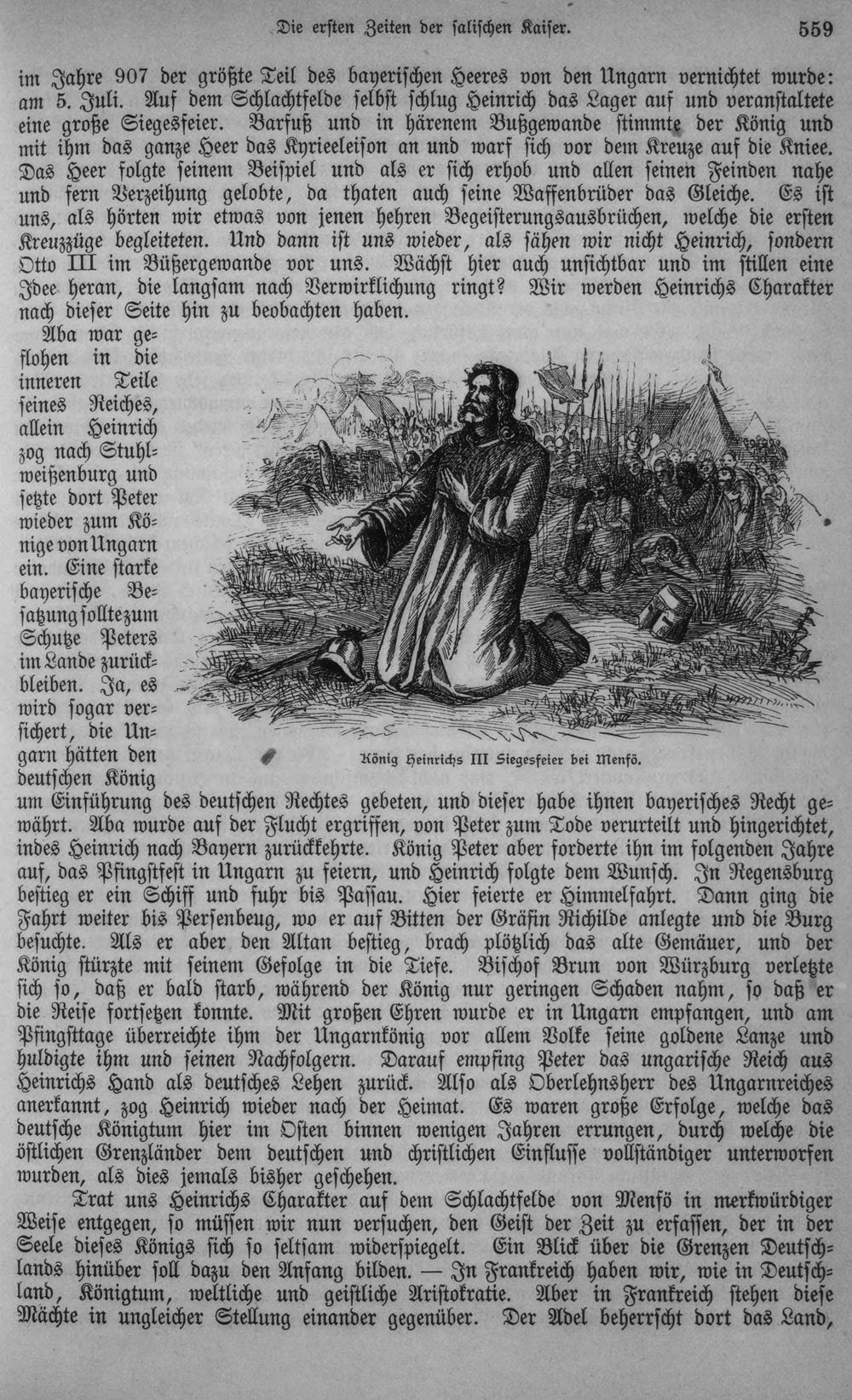 Die ersten Zeiten der salischen Kaiser. 559

im Jahre 907 der größte Teil des bayerischen Heeres von den Ungarn vernichtet wurde: am 5. Juli. Auf dem Schlachtfelde selbst schlug Heinrich das Lager auf und veranstaltete eine große Siegesfeier. Barfuß und in härenem Bußgewande stimmte der König und mit ihm das ganze Heer das Kyrieeleison an und warf sich vor dem Kreuze auf die Kniee. Das Heer folgte seinem Beispiel und als er sich erhob und allen seinen Feinden nahe und fern Verzeihung gelobte, da thaten auch seine Waffenbrüder das Gleiche. Es ist uns, als hörten wir etwas von jenen hehren Begeisterungsausbrüchen, welche die ersten Kreuzzüge begleiteten. Und dann ist uns wieder, als sähen wir nicht Heinrich, sondern Otto III im Büßergewande vor uns. Wächst hier auch unsichtbar und im stillen eine Idee heran, die langsam nach Verwirklichung ringt? Wir werden Heinrichs Charakter nach dieser Seite hin zu beobachten haben.

Aba war geflohen in die inneren Teile seines Reiches, allein Heinrich zog nach Stuhlweißenburg und setzte dort Peter wieder zum Könige von Ungarn ein. Eine starke bayerische Besatzung sollte zum Schutze Peters im Lande zurückbleiben. Ja, es wird sogar versichert, die Ungarn hätten den deutschen König um Einführung des deutschen Rechtes gebeten, und dieser habe ihnen bayerisches Recht gewährt. Aba wurde auf der Flucht ergriffen, von Peter zum Tode verurteilt und hingerichtet, indes Heinrich nach Bayern zurückkehrte. König Peter aber forderte ihn im folgenden Jahre auf, das Pfingstfest in Ungarn zu feiern, und Heinrich folgte dem Wunsch. In Regensburg bestieg er ein Schiff und fuhr bis Passau. Hier feierte er Himmelfahrt. Dann ging die Fahrt weiter bis Persenbeug, wo er auf Bitten der Gräfin Richilde anlegte und die Burg besuchte. Als er aber den Altan bestieg, brach plötzlich das alte Gemäuer, und der König stürzte mit seinem Gefolge in die Tiefe. Bischof Brun von Würzburg verletzte sich so, daß er bald starb, während der König nur geringen Schaden nahm, so daß er die Reise fortsetzen konnte. Mit großen Ehren wurde er in Ungarn empfangen, und am Pfingsttage überreichte ihm der Ungarnkönig vor allem Volke seine goldene Lanze und huldigte ihm und seinen Nachfolgern. Darauf empfing Peter das ungarische Reich aus Heinrichs Hand als deutsches Lehen zurück. Also als Oberlehnsherr des Ungarnreiches anerkannt, zog Heinrich wieder nach der Heimat. Es waren große Erfolge, welche das deutsche Königtum hier im Osten binnen wenigen Jahren errungen, durch welche die östlichen Grenzländer dem deutschen und christlichen Einflusse vollständiger unterworfen wurden, als dies jemals bisher geschehen.

König Heinrichs III Siegesfeier bei Menfö.

Trat uns Heinrichs Charakter auf dem Schlachtfelde von Menfö in merkwürdiger Weise entgegen, so müssen wir nun versuchen, den Geist der Zeit zu erfassen, der in der Seele dieses Königs sich so seltsam widerspiegelt. Ein Blick über die Grenzen Deutschlands hinüber soll dazu den Anfang bilden. — In Frankreich haben wir, wie in Deutschland, Königtum, weltliche und geistliche Aristokratie. Aber in Frankreich stehen diese Mächte in ungleicher Stellung einander gegenüber. Der Adel beherrscht dort das Land,